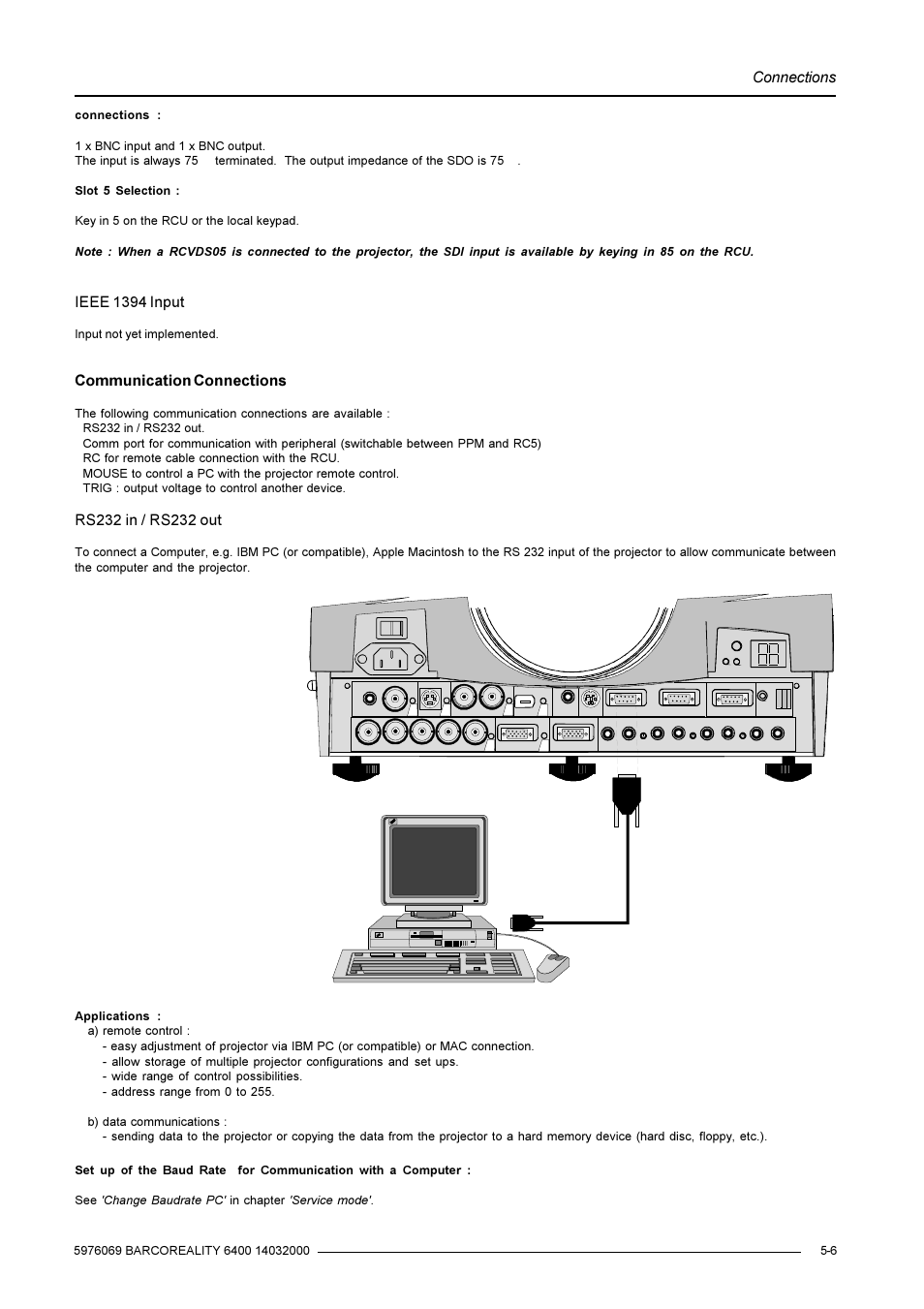 Connections

connections :

1 x BNC input and 1 x BNC output.
The input is always 75 terminated. The output impedance of the SDO is 75 .

Slot 5 Selection :

Key in 5 on the RCU or the local keypad.

Note : When a RCVDS05 is connected to the projector, the SDI input is available by keying in 85 on the RCU.

IEEE 1394 Input

Input not yet implemented.

Communication Connections

The following communication connections are available :
RS232 in / RS232 out.
Comm port for communication with peripheral (switchable between PPM and RC5)
RC for remote cable connection with the RCU.
MOUSE to control a PC with the projector remote control.
TRIG : output voltage to control another device.

RS232 in / RS232 out

To connect a Computer, e.g. IBM PC (or compatible), Apple Macintosh to the RS 232 input of the projector to allow communicate between the computer and the projector.

Applications :
a) remote control :
- easy adjustment of projector via IBM PC (or compatible) or MAC connection.
- allow storage of multiple projector configurations and set ups.
- wide range of control possibilities.
- address range from 0 to 255.

b) data communications :
- sending data to the projector or copying the data from the projector to a hard memory device (hard disc, floppy, etc.).

Set up of the Baud Rate for Communication with a Computer :

See 'Change Baudrate PC' in chapter 'Service mode'.

5976069 BARCOREALITY 6400 14032000 5-6